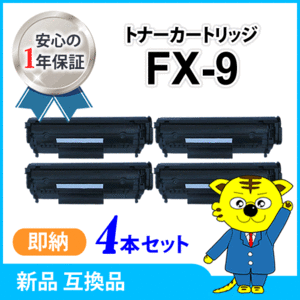 安心の
1年保証

トナーカートリッジ
FX-9

即納

4本セット

新品 互換品